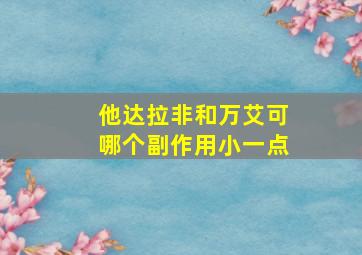 他达拉非和万艾可
哪个副作用小一点